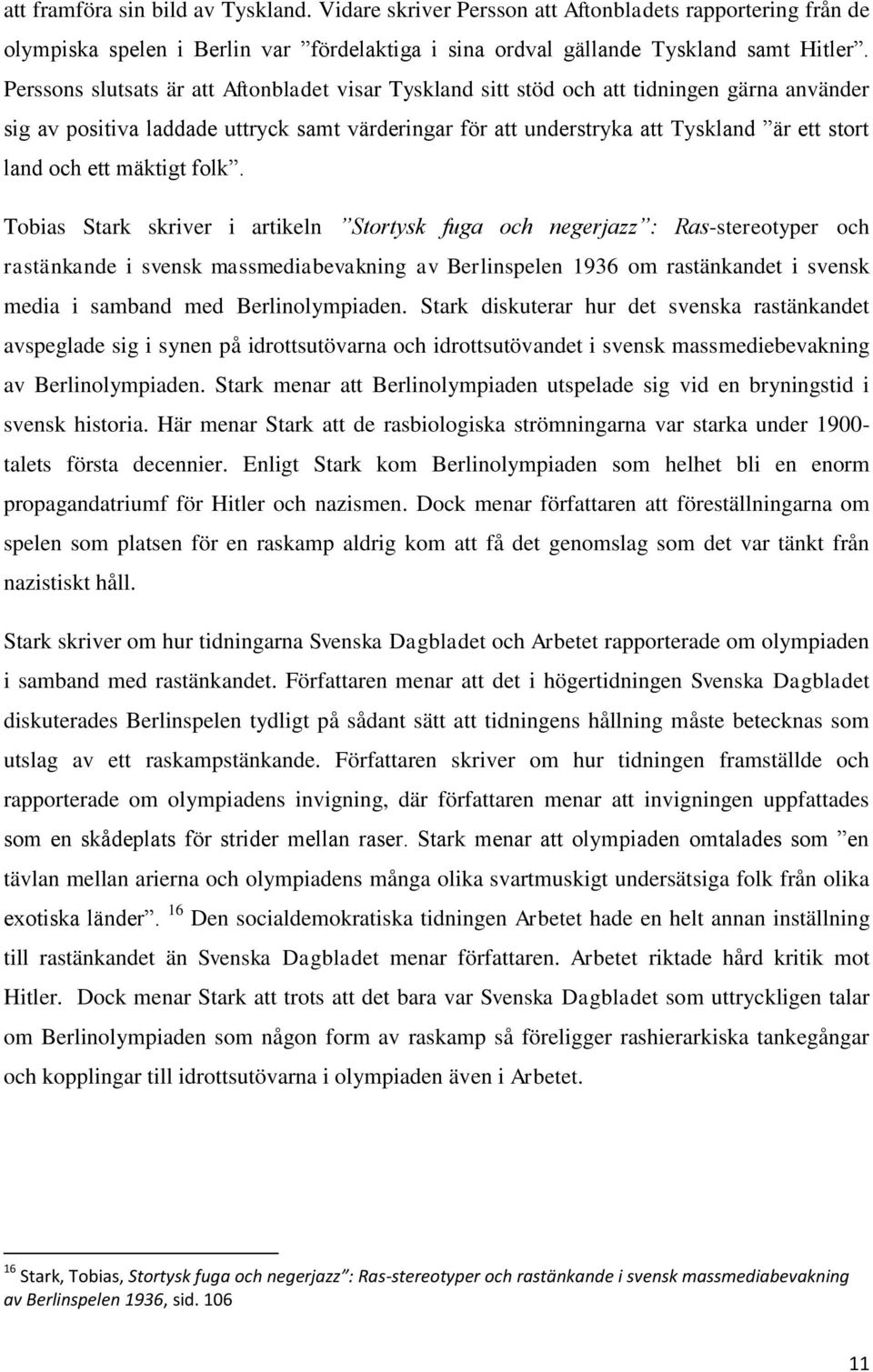 att framföra sin bild av Tyskland. Vidare skriver Persson att Aftonbladets rapportering från de olympiska spelen i Berlin var ”fördelaktiga i sina ordval gällande Tyskland samt Hitler”. Perssons slutsats är att Aftonbladet visar Tyskland sitt stöd och att tidningen gärna använder sig av positiva laddade uttryck samt värderingar för att understryka att Tyskland ”är ett stort land och ett mäktigt folk”.

Tobias Stark skriver i artikeln ”Stortysk fuga och negerjazz”: Ras-stereotyper och rastänkande i svensk massmediabevakning av Berlinspelen 1936 om rastänkandet i svensk media i samband med Berlinolympiaden. Stark diskuterar hur det svenska rastänkandet avspeglade sig i synen på idrottsutövarna och idrottsutövandet i svensk massmediebevakning av Berlinolympiaden. Stark menar att Berlinolympiaden utspelade sig vid en bryningstid i svensk historia. Här menar Stark att de rasbiologiska strömningarna var starka under 1900-talets första decennier. Enligt Stark kom Berlinolympiaden som helhet bli en enorm propagandatriumf för Hitler och nazismen. Dock menar författaren att föreställningarna om spelen som platsen för en raskamp aldrig kom att få det genomslag som det var tänkt från nazistiskt håll.

Stark skriver om hur tidningarna Svenska Dagbladet och Arbetet rapporterade om olympiaden i samband med rastänkandet. Författaren menar att det i högertidningen Svenska Dagbladet diskuterades Berlinspelen tydligt på sådant sätt att tidningens hållning måste betecknas som utslag av ett raskampstänkande. Författaren skriver om hur tidningen framställde och rapporterade om olympiadens invigning, där författaren menar att invigningen uppfattades som en skådeplats för strider mellan raser. Stark menar att olympiaden omtalades som ”en tävlan mellan arierna och olympiadens många olika svartmuskigt undersätsiga folk från olika exotiska länder”. $^{16}$ Den socialdemokratiska tidningen Arbetet hade en helt annan inställning till rastänkandet än Svenska Dagbladet menar författaren. Arbetet riktade hård kritik mot Hitler. Dock menar Stark att trots att det bara var Svenska Dagbladet som uttryckligen talar om Berlinolympiaden som någon form av raskamp så föreligger rashierarkiska tankegångar och kopplingar till idrottsutövarna i olympiaden även i Arbetet.

$^{16}$ Stark, Tobias, Stortysk fuga och negerjazz”: Ras-stereotyper och rastänkande i svensk massmediabevakning av Berlinspelen 1936, sid. 106

11